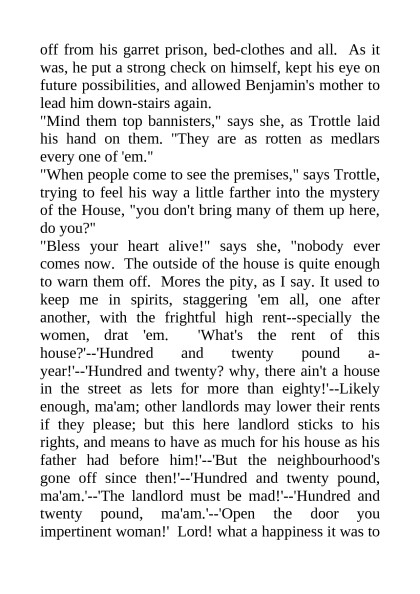 off from his garret prison, bed-clothes and all. As it was, he put a strong check on himself, kept his eye on future possibilities, and allowed Benjamin's mother to lead him down-stairs again.

"Mind them top bannisters," says she, as Trottle laid his hand on them. "They are as rotten as medlars every one of 'em."

"When people come to see the premises," says Trottle, trying to feel his way a little farther into the mystery of the House, "you don't bring many of them up here, do you?"

"Bless your heart alive!" says she, "nobody ever comes now. The outside of the house is quite enough to warn them off. Mores the pity, as I say. It used to keep me in spirits, staggering 'em all, one after another, with the frightful high rent--specially the women, drat 'em. 'What's the rent of this house?'--'Hundred and twenty pound a-year!'--'Hundred and twenty? why, there ain't a house in the street as lets for more than eighty!'--Likely enough, ma'am; other landlords may lower their rents if they please; but this here landlord sticks to his rights, and means to have as much for his house as his father had before him!'--'But the neighbourhood's gone off since then!'--'Hundred and twenty pound, ma'am.'--'The landlord must be mad!'--'Hundred and twenty pound, ma'am.'--'Open the door you impertinent woman!' Lord! what a happiness it was to